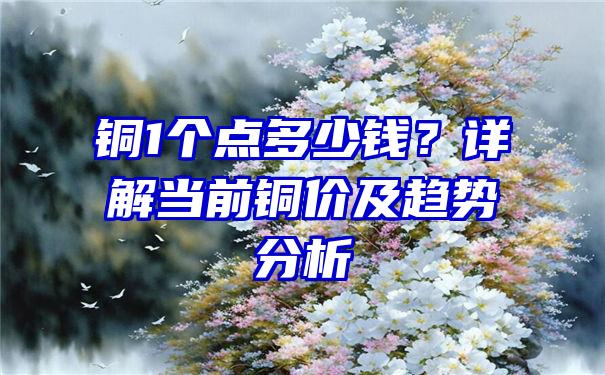 铜1个点多少钱？详解当前铜价及趋势分析